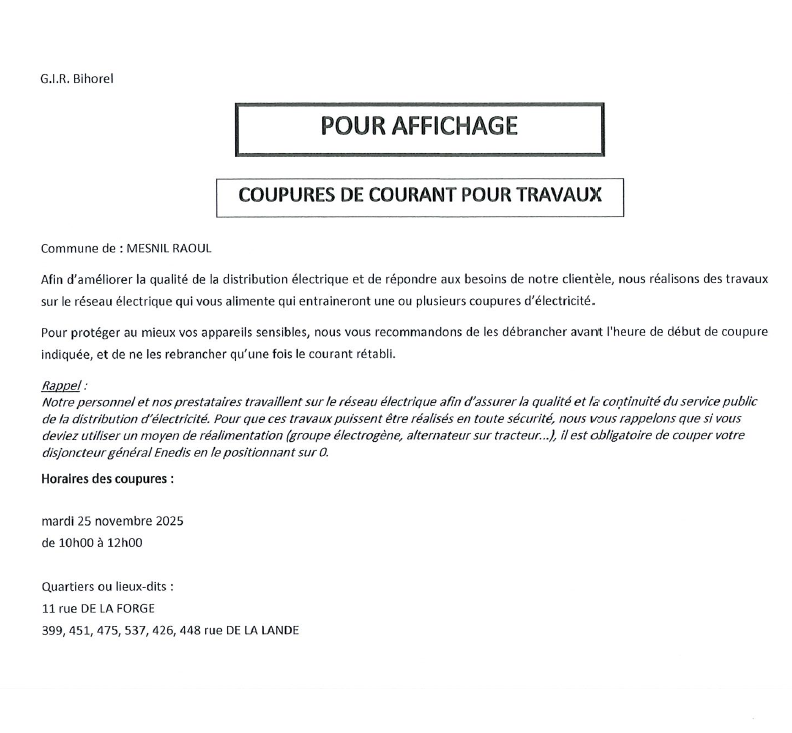 G.I.R. Bihorel

POUR AFFICHAGE

COUPURES DE COURANT POUR TRAVAUX

Commune de : MESNIL RAOUL

Afin d'améliorer la qualité de la distribution électrique et de répondre aux besoins de notre clientèle, nous réalisons des travaux sur le réseau électrique qui vous alimente qui entraineront une ou plusieurs coupures d'électricité.

Pour protéger au mieux vos appareils sensibles, nous vous recommandons de les débrancher avant l'heure de début de coupure indiquée, et de ne les rebrancher qu'une fois le courant rétabli.

Rappel :
Notre personnel et nos prestataires travaillent sur le réseau électrique afin d'assurer la qualité et la continuité du service public de la distribution d'électricité. Pour que ces travaux puissent être réalisés en toute sécurité, nous vous rappelons que si vous deviez utiliser un moyen de réalimentation (groupe électrogène, alternateur sur tracteur...), il est obligatoire de couper votre disjoncteur général Enedis en le positionnant sur 0.

Horaires des coupures :

mardi 25 novembre 2025
de 10h00 à 12h00

Quartiers ou lieux-dits :
11 rue DE LA FORGE
399, 451, 475, 537, 426, 448 rue DE LA LANDE